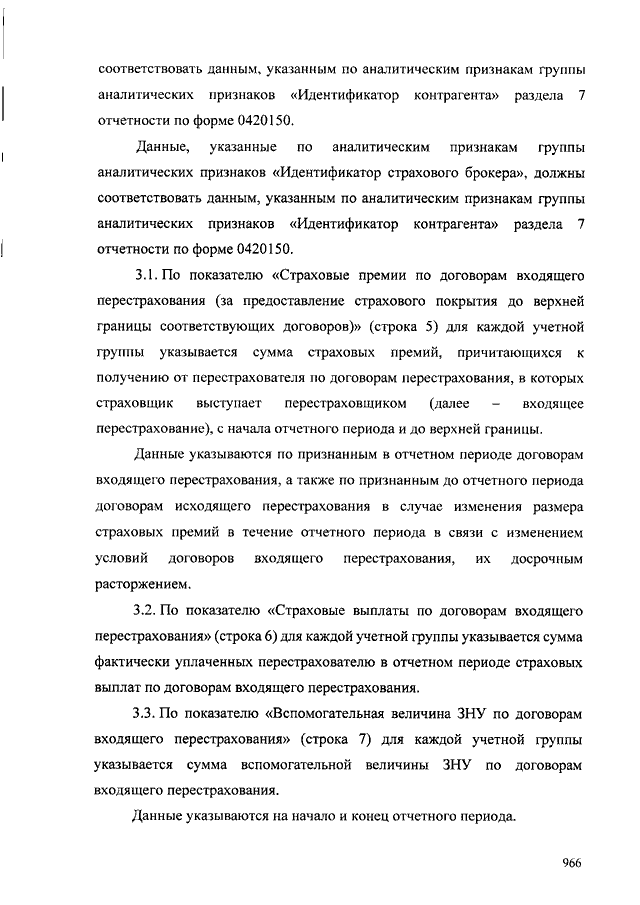 соответствовать данным, указанным по аналитическим признакам группы аналитических признаков «Идентификатор контрагента» раздела 7 отчетности по форме 0420150.

Данные, указанные по аналитическим признакам группы аналитических признаков «Идентификатор страхового брокера», должны соответствовать данным, указанным по аналитическим признакам группы аналитических признаков «Идентификатор контрагента» раздела 7 отчетности по форме 0420150.

3.1. По показателю «Страховые премии по договорам входящего перестрахования (за предоставление страхового покрытия до верхней границы соответствующих договоров)» (строка 5) для каждой учетной группы указывается сумма страховых премий, причитающихся к получению от перестрахователя по договорам перестрахования, в которых страховщик выступает перестраховщиком (далее – входящее перестрахование), с начала отчетного периода и до верхней границы.

Данные указываются по признанным в отчетном периоде договорам входящего перестрахования, а также по признанным до отчетного периода договорам исходящего перестрахования в случае изменения размера страховых премий в течение отчетного периода в связи с изменением условий договоров входящего перестрахования, их досрочным расторжением.

3.2. По показателю «Страховые выплаты по договорам входящего перестрахования» (строка 6) для каждой учетной группы указывается сумма фактически уплаченных перестрахователю в отчетном периоде страховых выплат по договорам входящего перестрахования.

3.3. По показателю «Вспомогательная величина ЗНУ по договорам входящего перестрахования» (строка 7) для каждой учетной группы указывается сумма вспомогательной величины ЗНУ по договорам входящего перестрахования.

Данные указываются на начало и конец отчетного периода.

966